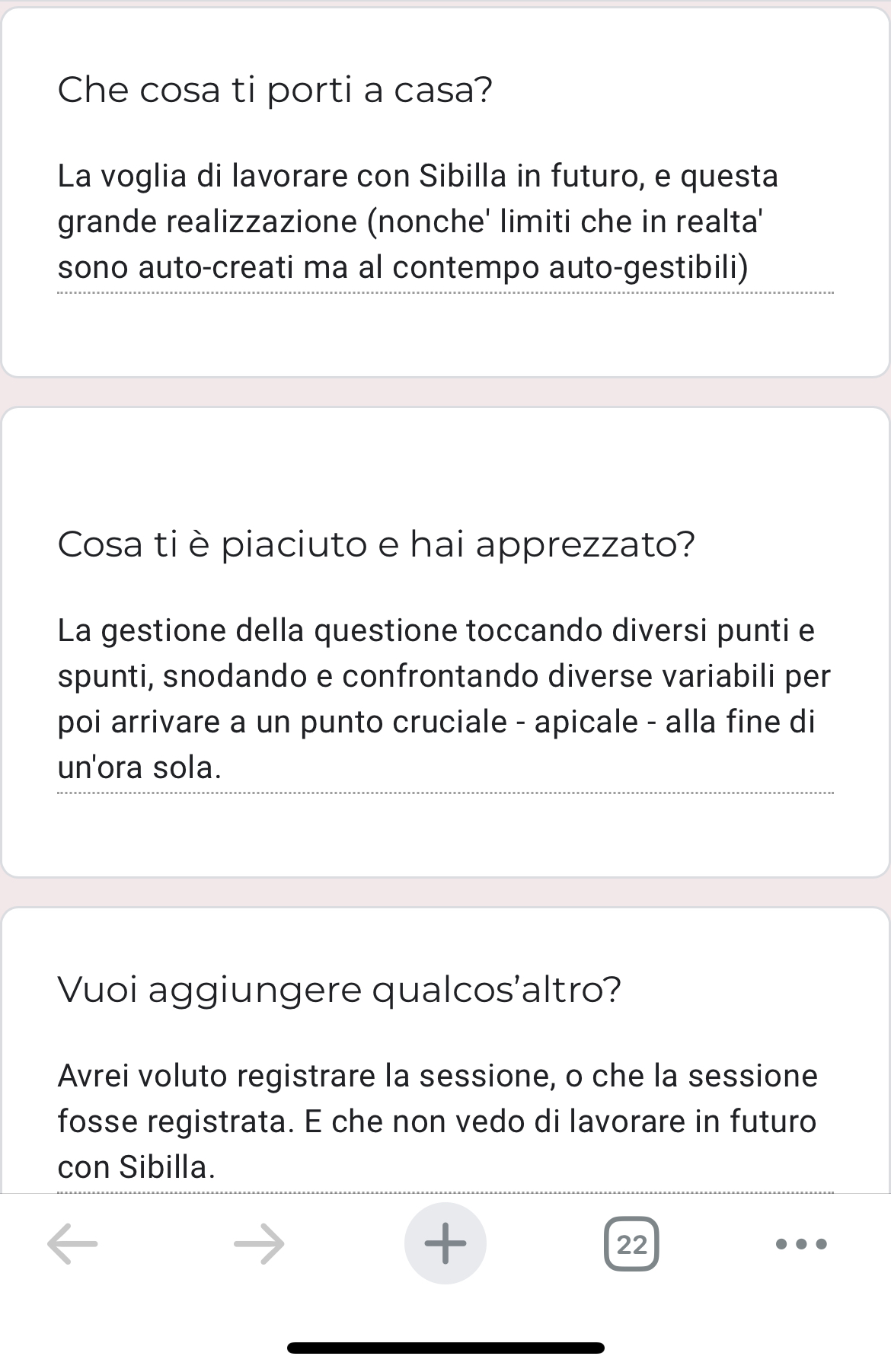 Che cosa ti porti a casa?

La voglia di lavorare con Sibilla in futuro, e questa grande realizzazione (nonche' limiti che in realta' sono auto-creati ma al contempo auto-gestibili)

Cosa ti è piaciuto e hai apprezzato?

La gestione della questione toccando diversi punti e spunti, snodando e confrontando diverse variabili per poi arrivare a un punto cruciale - apicale - alla fine di un'ora sola.

Vuoi aggiungere qualcos'altro?

Avrei voluto registrare la sessione, o che la sessione fosse registrata. E che non vedo di lavorare in futuro con Sibilla.

22